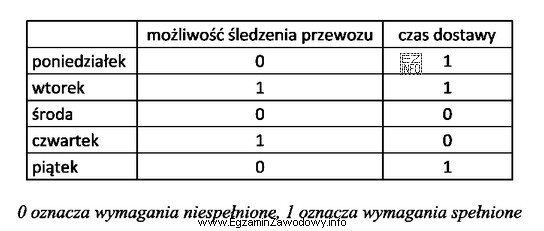 | | możliwość śledzenia przewozu | czas dostawy |
|---|---|---|
| poniedziałek | 0 | EZ INFO 1 |
| wtorek | 1 | 1 |
| środa | 0 | 0 |
| czwartek | 1 | 0 |
| piątek | 0 | 1 |

0 oznacza wymagania niespełnione, 1 oznacza wymagania spełnione

www.EgzaminZawodowy.info